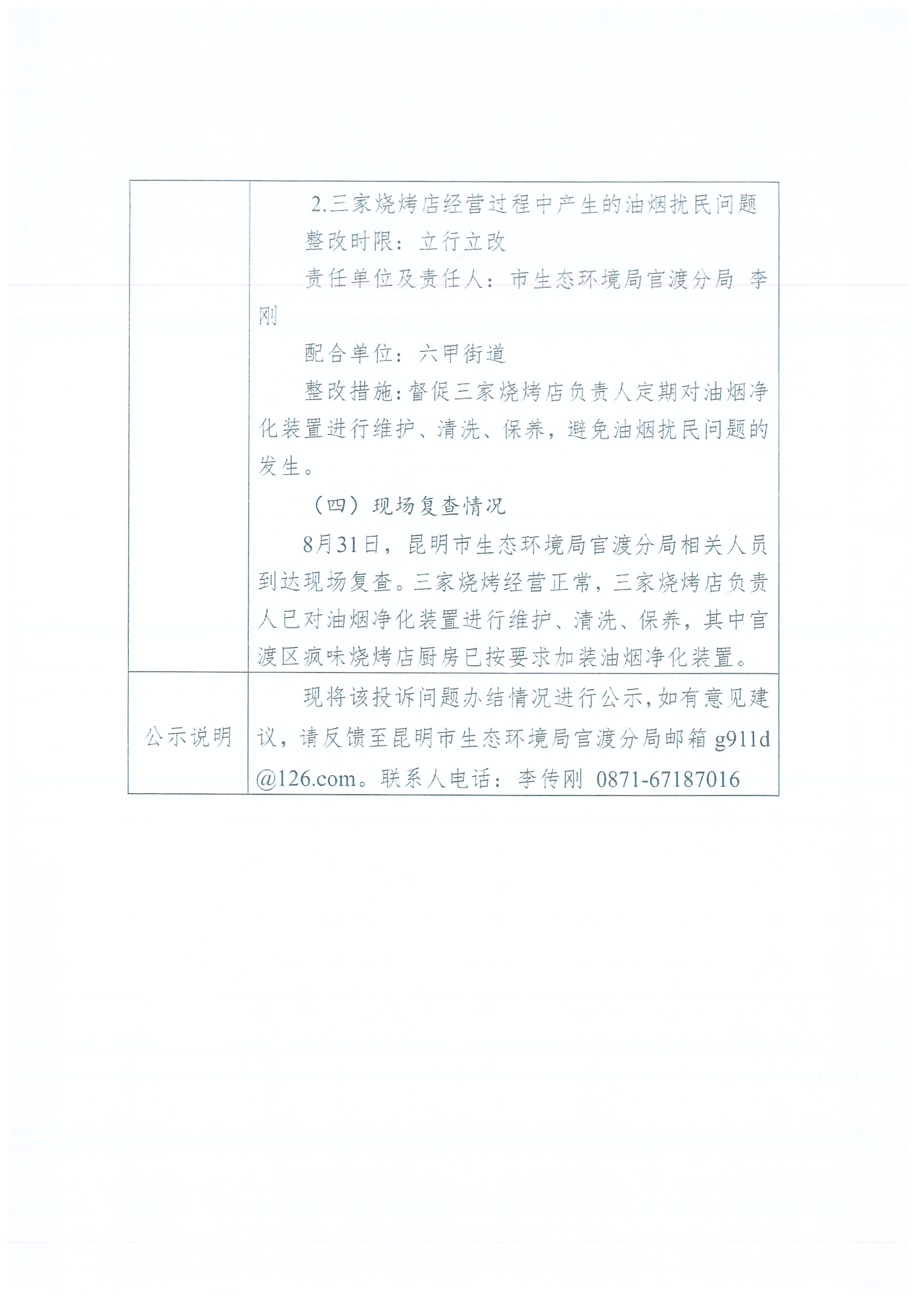 |  | 2.三家烧烤店经营过程中产生的油烟扰民问题<br>整改时限：立行立改<br>责任单位及责任人：市生态环境局官渡分局 李刚<br>配合单位：六甲街道<br>整改措施：督促三家烧烤店负责人定期对油烟净化装置进行维护、清洗、保养，避免油烟扰民问题的发生。<br>（四）现场复查情况<br>8月31日，昆明市生态环境局官渡分局相关人员到达现场复查。三家烧烤经营正常，三家烧烤店负责人已对油烟净化装置进行维护、清洗、保养，其中官渡区疯味烧烤店厨房已按要求加装油烟净化装置。 |
|---|---|
| 公示说明 | 现将该投诉问题办结情况进行公示，如有意见建议，请反馈至昆明市生态环境局官渡分局邮箱 g911d@126.com。联系人电话：李传刚 0871-67187016 |